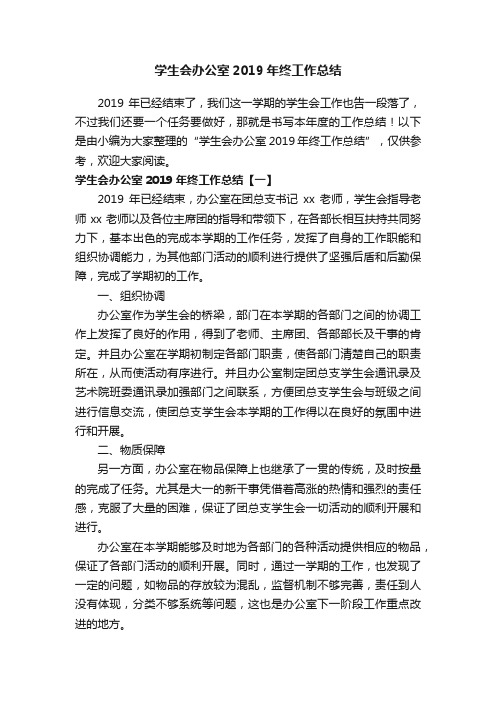 学生会办公室2019年终工作总结

2019年已经结束了，我们这一学期的学生会工作也告一段落了，不过我们还要一个任务要做好，那就是书写本年度的工作总结！以下是由小编为大家整理的“学生会办公室2019年终工作总结”，仅供参考，欢迎大家阅读。

学生会办公室2019年终工作总结【一】

2019年已经结束，办公室在团总支书记xx老师，学生会指导老师xx老师以及各位主席团的指导和带领下，在各部长相互扶持共同努力下，基本出色的完成本学期的工作任务，发挥了自身的工作职能和组织协调能力，为其他部门活动的顺利进行提供了坚强后盾和后勤保障，完成了学期初的工作。

一、组织协调

办公室作为学生会的桥梁，部门在本学期的各部门之间的协调工作上发挥了良好的作用，得到了老师、主席团、各部部长及干事的肯定。并且办公室在学期初制定各部门职责，使各部门清楚自己的职责所在，从而使活动有序进行。并且办公室制定团总支学生会通讯录及艺术院班委通讯录加强部门之间联系，方便团总支学生会与班级之间进行信息交流，使团总支学生会本学期的工作得以在良好的氛围中进行和开展。

二、物质保障

另一方面，办公室在物品保障上也继承了一贯的传统，及时按量的完成了任务。尤其是大一的新干事凭借着高涨的热情和强烈的责任感，克服了大量的困难，保证了团总支学生会一切活动的顺利开展和进行。

办公室在本学期能够及时地为各部门的各种活动提供相应的物品，保证了各部门活动的顺利开展。同时，通过一学期的工作，也发现了一定的问题，如物品的存放较为混乱，监督机制不够完善，责任到人没有体现，分类不够系统等问题，这也是办公室下一阶段工作重点改进的地方。